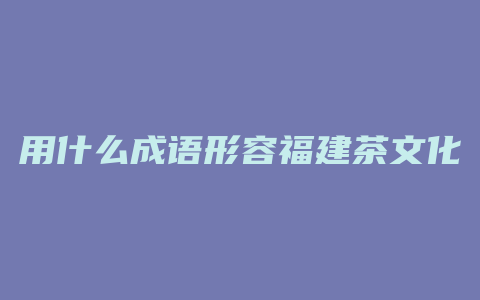 用什么成语形容福建茶文化